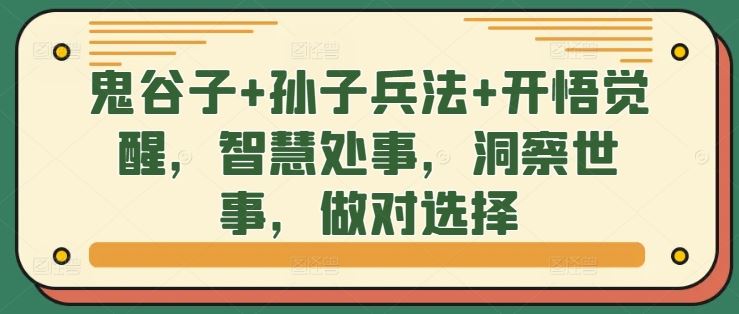 鬼谷子+孙子兵法+开悟觉醒，智慧处事，洞察世事，做对选择